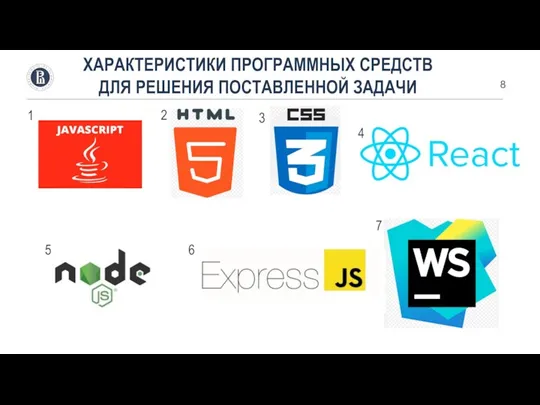 ХАРАКТЕРИСТИКИ ПРОГРАММНЫХ СРЕДСТВ ДЛЯ РЕШЕНИЯ ПОСТАВЛЕННОЙ ЗАДАЧИ

8

1
JAVASCRIPT

2
HTML
5

3
CSS
3

4
React

5
node
JS

6
Express JS

7
WS